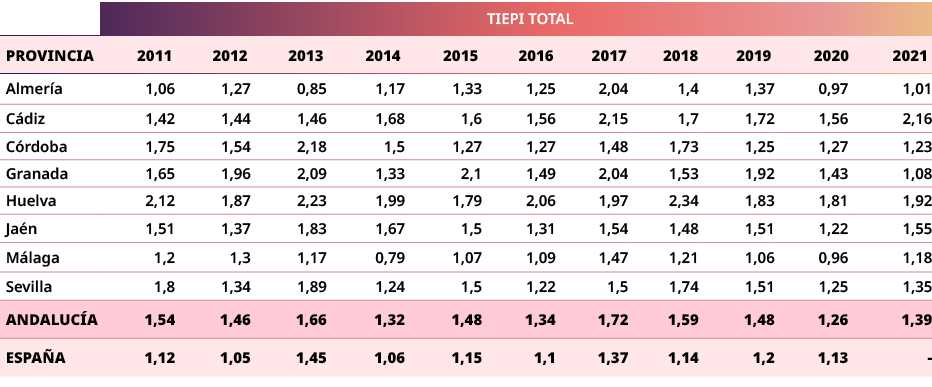 TIEPI TOTAL

| PROVINCIA | 2011 | 2012 | 2013 | 2014 | 2015 | 2016 | 2017 | 2018 | 2019 | 2020 | 2021 |
|---|---|---|---|---|---|---|---|---|---|---|---|
| Almería | 1,06 | 1,27 | 0,85 | 1,17 | 1,33 | 1,25 | 2,04 | 1,4 | 1,37 | 0,97 | 1,01 |
| Cádiz | 1,42 | 1,44 | 1,46 | 1,68 | 1,6 | 1,56 | 2,15 | 1,7 | 1,72 | 1,56 | 2,16 |
| Córdoba | 1,75 | 1,54 | 2,18 | 1,5 | 1,27 | 1,27 | 1,48 | 1,73 | 1,25 | 1,27 | 1,23 |
| Granada | 1,65 | 1,96 | 2,09 | 1,33 | 2,1 | 1,49 | 2,04 | 1,53 | 1,92 | 1,43 | 1,08 |
| Huelva | 2,12 | 1,87 | 2,23 | 1,99 | 1,79 | 2,06 | 1,97 | 2,34 | 1,83 | 1,81 | 1,92 |
| Jaén | 1,51 | 1,37 | 1,83 | 1,67 | 1,5 | 1,31 | 1,54 | 1,48 | 1,51 | 1,22 | 1,55 |
| Málaga | 1,2 | 1,3 | 1,17 | 0,79 | 1,07 | 1,09 | 1,47 | 1,21 | 1,06 | 0,96 | 1,18 |
| Sevilla | 1,8 | 1,34 | 1,89 | 1,24 | 1,5 | 1,22 | 1,5 | 1,74 | 1,51 | 1,25 | 1,35 |
| ANDALUCÍA | 1,54 | 1,46 | 1,66 | 1,32 | 1,48 | 1,34 | 1,72 | 1,59 | 1,48 | 1,26 | 1,39 |
| ESPAÑA | 1,12 | 1,05 | 1,45 | 1,06 | 1,15 | 1,1 | 1,37 | 1,14 | 1,2 | 1,13 | - |